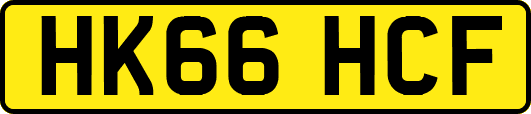 HK66 HCF